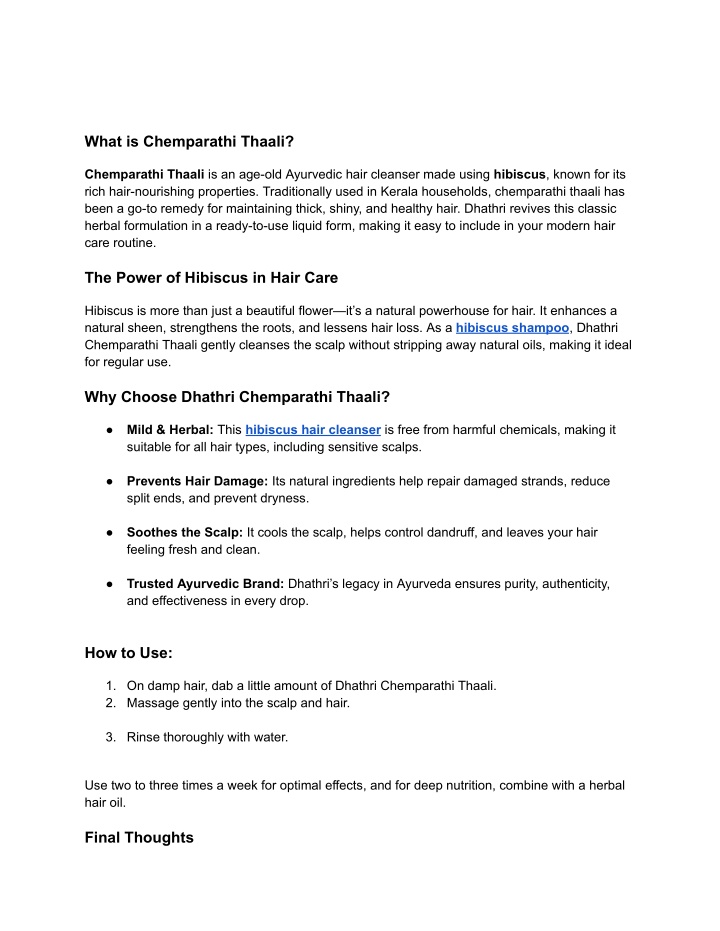 What is Chemparathi Thaali?

Chemparathi Thaali is an age-old Ayurvedic hair cleanser made using hibiscus, known for its rich hair-nourishing properties. Traditionally used in Kerala households, chemparathi thaali has been a go-to remedy for maintaining thick, shiny, and healthy hair. Dhathri revives this classic herbal formulation in a ready-to-use liquid form, making it easy to include in your modern hair care routine.

The Power of Hibiscus in Hair Care

Hibiscus is more than just a beautiful flower—it's a natural powerhouse for hair. It enhances a natural sheen, strengthens the roots, and lessens hair loss. As a hibiscus shampoo, Dhathri Chemparathi Thaali gently cleanses the scalp without stripping away natural oils, making it ideal for regular use.

Why Choose Dhathri Chemparathi Thaali?

● Mild & Herbal: This hibiscus hair cleanser is free from harmful chemicals, making it suitable for all hair types, including sensitive scalps.

● Prevents Hair Damage: Its natural ingredients help repair damaged strands, reduce split ends, and prevent dryness.

● Soothes the Scalp: It cools the scalp, helps control dandruff, and leaves your hair feeling fresh and clean.

● Trusted Ayurvedic Brand: Dhathri's legacy in Ayurveda ensures purity, authenticity, and effectiveness in every drop.

How to Use:

1. On damp hair, dab a little amount of Dhathri Chemparathi Thaali.
2. Massage gently into the scalp and hair.

3. Rinse thoroughly with water.

Use two to three times a week for optimal effects, and for deep nutrition, combine with a herbal hair oil.

Final Thoughts